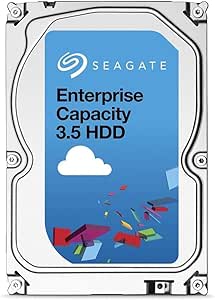 SEAGATE

Enterprise Capacity 3.5 HDD